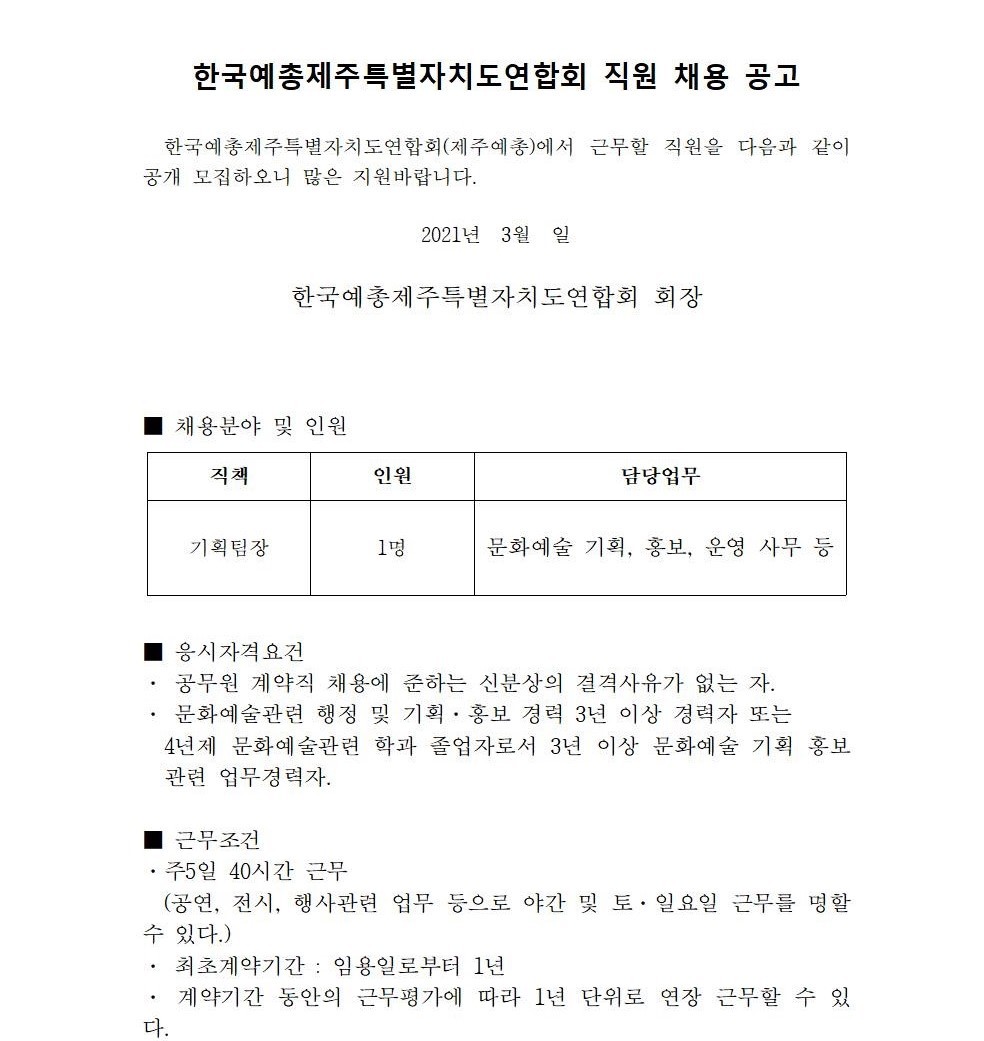 한국예총제주특별자치도연합회 직원 채용 공고

한국예총제주특별자치도연합회(제주예총)에서 근무할 직원을 다음과 같이 공개 모집하오니 많은 지원바랍니다.

2021년 3월 일

한국예총제주특별자치도연합회 회장

■ 채용분야 및 인원

| 직책 | 인원 | 담당업무 |
|---|---|---|
| 기획팀장 | 1명 | 문화예술 기획, 홍보, 운영 사무 등 |

■ 응시자격요건
· 공무원 계약직 채용에 준하는 신분상의 결격사유가 없는 자.
· 문화예술관련 행정 및 기획·홍보 경력 3년 이상 경력자 또는 4년제 문화예술관련 학과 졸업자로서 3년 이상 문화예술 기획 홍보 관련 업무경력자.

■ 근무조건
·주5일 40시간 근무
(공연, 전시, 행사관련 업무 등으로 야간 및 토·일요일 근무를 명할 수 있다.)
· 최초계약기간 : 임용일로부터 1년
· 계약기간 동안의 근무평가에 따라 1년 단위로 연장 근무할 수 있다.